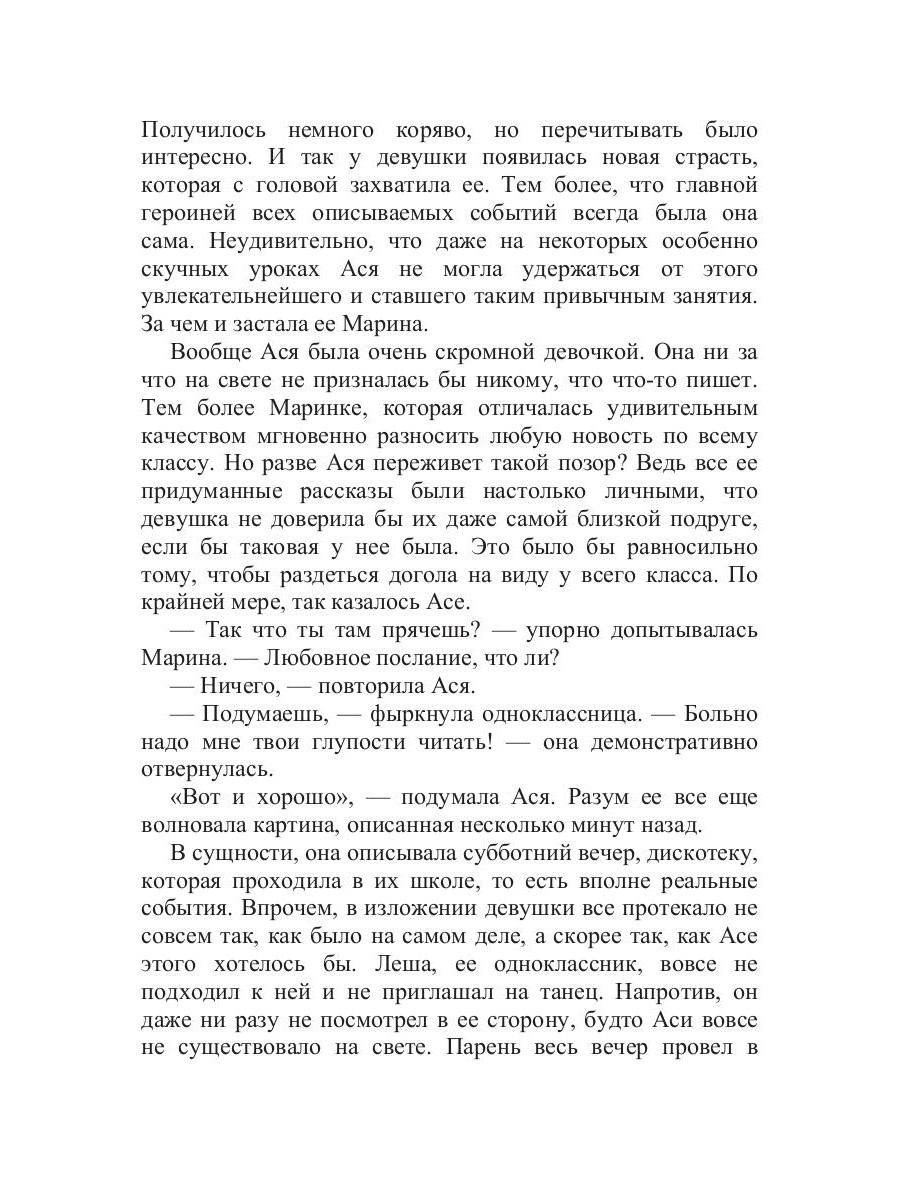 Получилось немного коряво, но перечитывать было интересно. И так у девушки появилась новая страсть, которая с головой захватила ее. Тем более, что главной героиней всех описываемых событий всегда была она сама. Неудивительно, что даже на некоторых особенно скучных уроках Ася не могла удержаться от этого увлекательнейшего и ставшего таким привычным занятия. За чем и застала ее Марина.

Вообще Ася была очень скромной девочкой. Она ни за что на свете не призналась бы никому, что что-то пишет. Тем более Маринке, которая отличалась удивительным качеством мгновенно разносить любую новость по всему классу. Но разве Ася переживет такой позор? Ведь все ее придуманные рассказы были настолько личными, что девушка не доверила бы их даже самой близкой подруге, если бы таковая у нее была. Это было бы равносильно тому, чтобы раздеться догола на виду у всего класса. По крайней мере, так казалось Асе.

— Так что ты там прячешь? — упорно допытывалась Марина. — Любовное послание, что ли?

— Ничего, — повторила Ася.

— Подумаешь, — фыркнула одноклассница. — Больно надо мне твои глупости читать! — она демонстративно отвернулась.

«Вот и хорошо», — подумала Ася. Разум ее все еще волновала картина, описанная несколько минут назад.

В сущности, она описывала субботний вечер, дискотеку, которая проходила в их школе, то есть вполне реальные события. Впрочем, в изложении девушки все протекало не совсем так, как было на самом деле, а скорее так, как Асе этого хотелось бы. Леша, ее одноклассник, вовсе не подходил к ней и не приглашал на танец. Напротив, он даже ни разу не посмотрел в ее сторону, будто Аси вовсе не существовало на свете. Парень весь вечер провел в